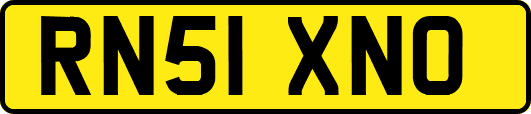 RN51 XNO